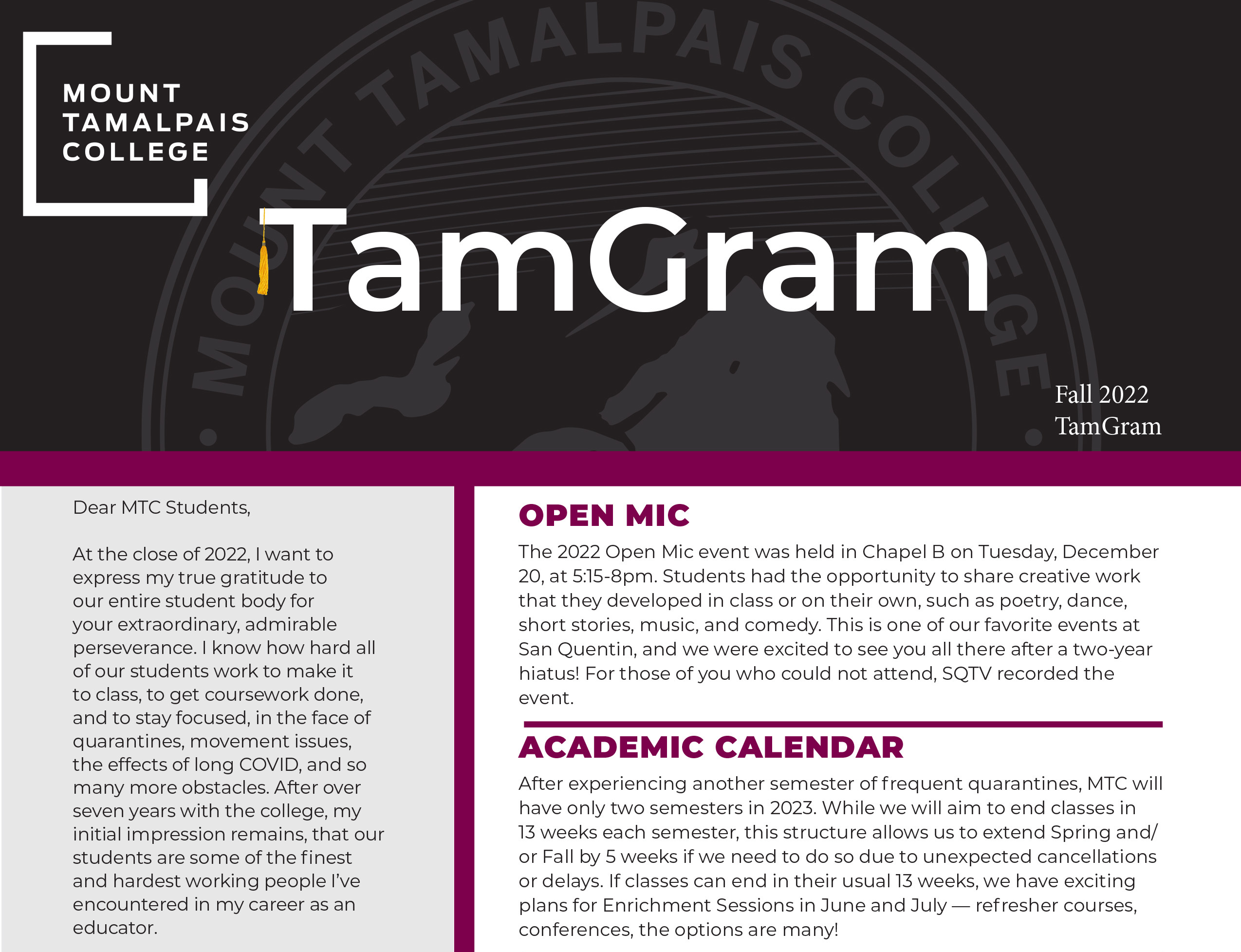 MOUNT TAMALPAIS COLLEGE

MOUNT TAMALPAIS COLLEGE

TamGram

Fall 2022
TamGram

Dear MTC Students,

At the close of 2022, I want to express my true gratitude to our entire student body for your extraordinary, admirable perseverance. I know how hard all of our students work to make it to class, to get coursework done, and to stay focused, in the face of quarantines, movement issues, the effects of long COVID, and so many more obstacles. After over seven years with the college, my initial impression remains, that our students are some of the finest and hardest working people I've encountered in my career as an educator.

OPEN MIC

The 2022 Open Mic event was held in Chapel B on Tuesday, December 20, at 5:15-8pm. Students had the opportunity to share creative work that they developed in class or on their own, such as poetry, dance, short stories, music, and comedy. This is one of our favorite events at San Quentin, and we were excited to see you all there after a two-year hiatus! For those of you who could not attend, SQTV recorded the event.

ACADEMIC CALENDAR

After experiencing another semester of frequent quarantines, MTC will have only two semesters in 2023. While we will aim to end classes in 13 weeks each semester, this structure allows us to extend Spring and/or Fall by 5 weeks if we need to do so due to unexpected cancellations or delays. If classes can end in their usual 13 weeks, we have exciting plans for Enrichment Sessions in June and July — refresher courses, conferences, the options are many!